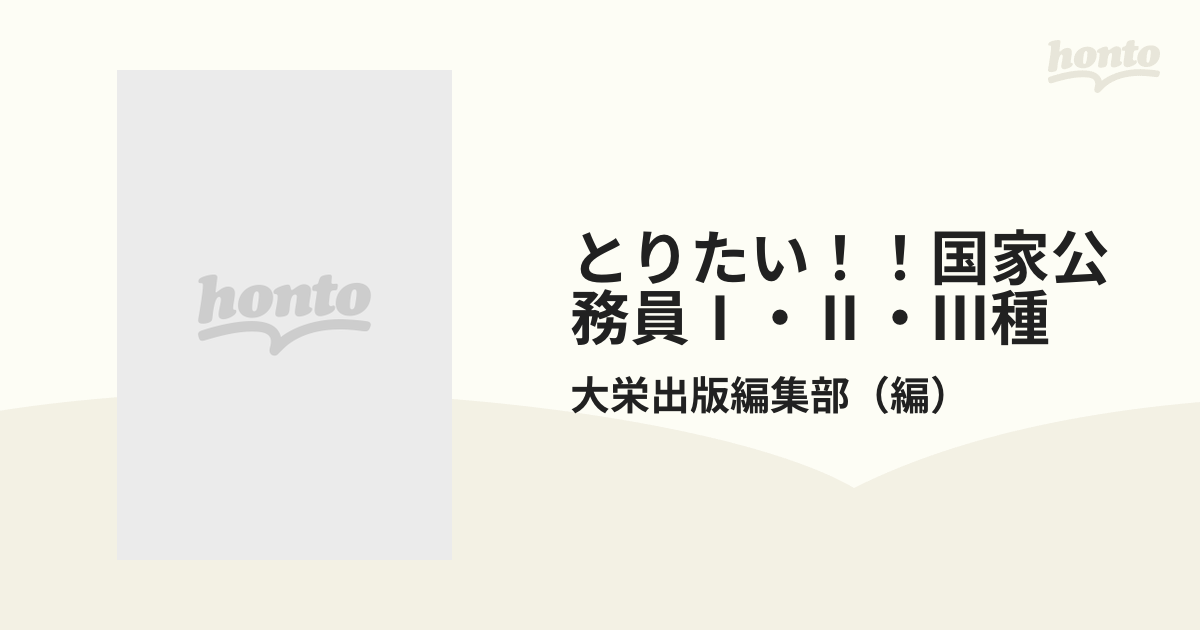 honto

honto

とりたい！！国家公務員Ⅰ・Ⅱ・Ⅲ種

大栄出版編集部（編）